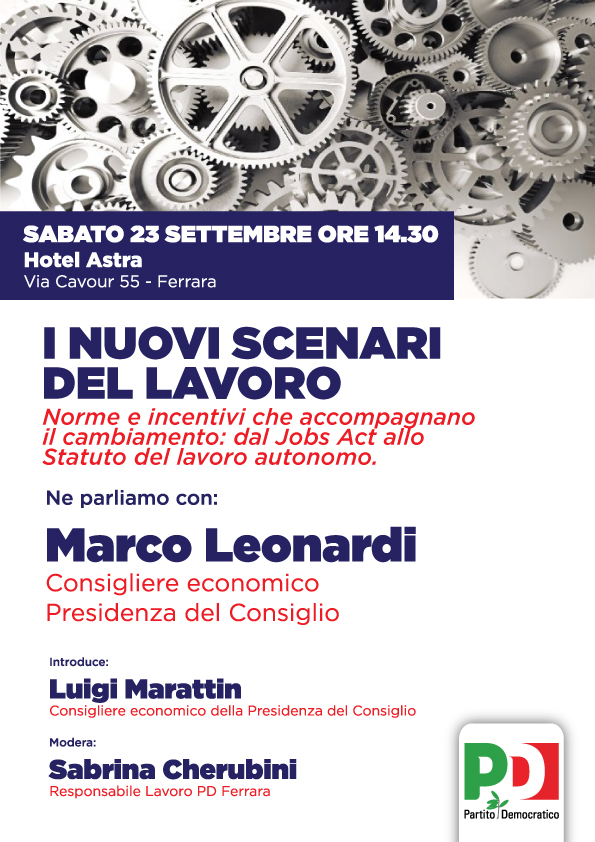 SABATO 23 SETTEMBRE ORE 14.30
Hotel Astra
Via Cavour 55 - Ferrara

I NUOVI SCENARI DEL LAVORO
Norme e incentivi che accompagnano il cambiamento: dal Jobs Act allo Statuto del lavoro autonomo.

Ne parliamo con:

Marco Leonardi
Consigliere economico
Presidenza del Consiglio

Introduce:
Luigi Marattin
Consigliere economico della Presidenza del Consiglio

Modera:
Sabrina Cherubini
Responsabile Lavoro PD Ferrara

PD
Partito Democratico